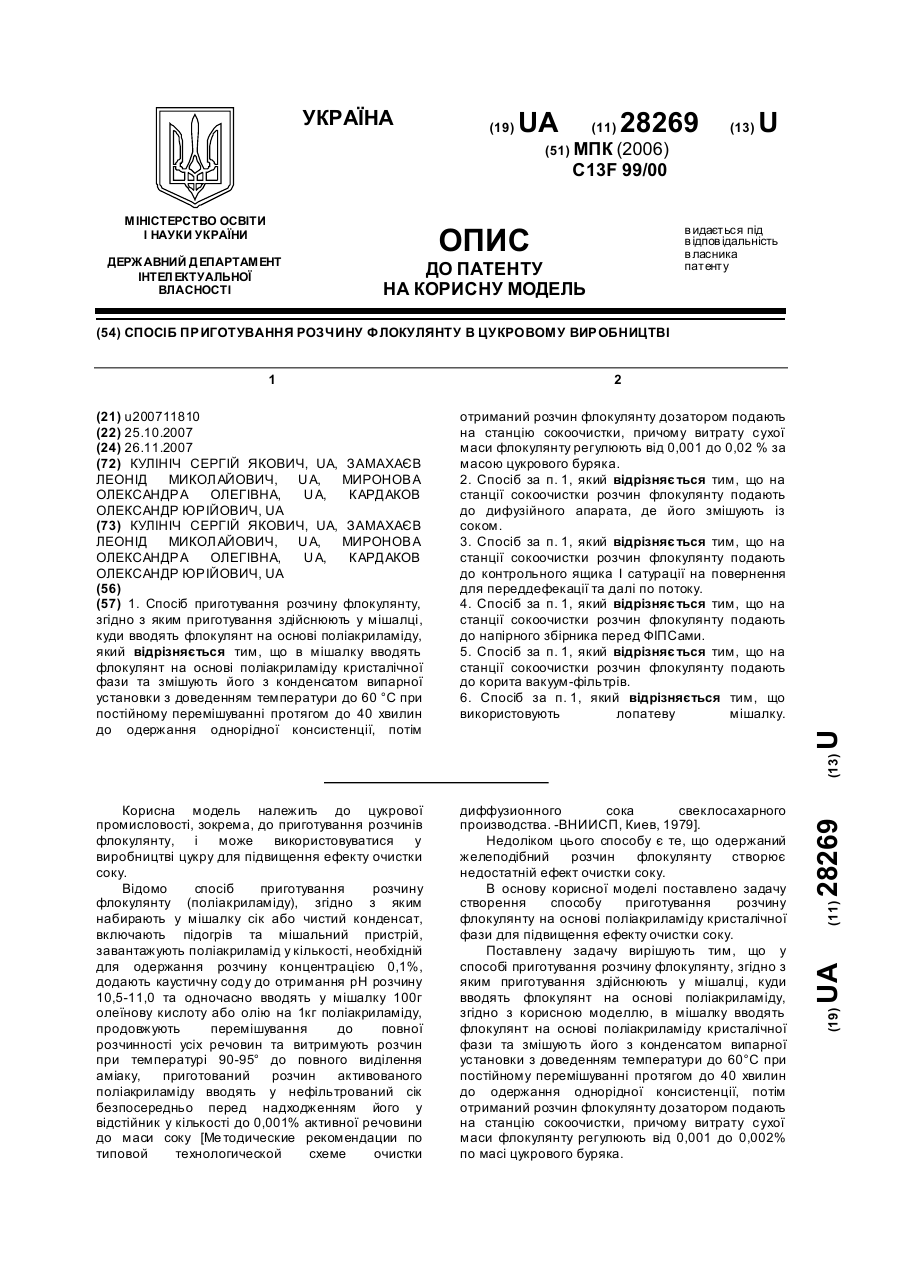 УКРАЇНА

(19) UA (11) 28269 (13) U

(51) МПК (2006)
C13F 99/00

МІНІСТЕРСТВО ОСВІТИ І НАУКИ УКРАЇНИ

ДЕРЖАВНИЙ ДЕПАРТАМЕНТ ІНТЕЛЕКТУАЛЬНОЇ ВЛАСНОСТІ

ОПИС
ДО ПАТЕНТУ
НА КОРИСНУ МОДЕЛЬ

видається під відповідальність власника патенту

(54) СПОСІБ ПРИГОТУВАННЯ РОЗЧИНУ ФЛОКУЛЯНТУ В ЦУКРОВОМУ ВИРОБНИЦТВІ

1

(21) u200711810
(22) 25.10.2007
(24) 26.11.2007
(72) КУЛІНІЧ СЕРГІЙ ЯКОВИЧ, UA, ЗАМАХАЄВ ЛЕОНІД МИКОЛАЙОВИЧ, UA, МИРОНОВА ОЛЕКСАНДРА ОЛЕГІВНА, UA, КАРДАКОВ ОЛЕКСАНДР ЮРІЙОВИЧ, UA
(73) КУЛІНІЧ СЕРГІЙ ЯКОВИЧ, UA, ЗАМАХАЄВ ЛЕОНІД МИКОЛАЙОВИЧ, UA, МИРОНОВА ОЛЕКСАНДРА ОЛЕГІВНА, UA, КАРДАКОВ ОЛЕКСАНДР ЮРІЙОВИЧ, UA
(56)
(57) 1. Спосіб приготування розчину флокулянту, згідно з яким приготування здійснюють у мішалці, куди вводять флокулянт на основі поліакриламіду, який відрізняється тим, що в мішалку вводять флокулянт на основі поліакриламіду кристалічної фази та змішують його з конденсатом випарної установки з доведенням температури до 60 °С при постійному перемішуванні протягом до 40 хвилин до одержання однорідної консистенції, потім

2

отриманий розчин флокулянту дозатором подають на станцію сокоочистки, причому витрату сухої маси флокулянту регулюють від 0,001 до 0,02 % за масою цукрового буряка.
2. Спосіб за п. 1, який відрізняється тим, що на станції сокоочистки розчин флокулянту подають до дифузійного апарата, де його змішують із соком.
3. Спосіб за п. 1, який відрізняється тим, що на станції сокоочистки розчин флокулянту подають до контрольного ящика І сатурації на повернення для переддефекації та далі по потоку.
4. Спосіб за п. 1, який відрізняється тим, що на станції сокоочистки розчин флокулянту подають до напірного збірника перед ФІПСами.
5. Спосіб за п. 1, який відрізняється тим, що на станції сокоочистки розчин флокулянту подають до корита вакуум-фільтрів.
6. Спосіб за п. 1, який відрізняється тим, що використовують лопатеву мішалку.

(19) UA (11) 28269 (13) U

Корисна модель належить до цукрової промисловості, зокрема, до приготування розчинів флокулянту, і може використовуватися у виробництві цукру для підвищення ефекту очистки соку.
Відомо спосіб приготування розчину флокулянту (поліакриламіду), згідно з яким набирають у мішалку сік або чистий конденсат, включають підогрів та мішальний пристрій, завантажують поліакриламід у кількості, необхідній для одержання розчину концентрацією 0,1%, додають каустичну соду до отримання рН розчину 10,5-11,0 та одночасно вводять у мішалку 100г олеїнову кислоту або олію на 1кг поліакриламіду, продовжують перемішування до повної розчинності усіх речовин та витримують розчин при температурі 90-95° до повного виділення аміаку, приготований розчин активованого поліакриламіду вводять у нефільтрований сік безпосередньо перед надходженням його у відстійник у кількості до 0,001% активної речовини до маси соку [Методические рекомендации по типовой технологической схеме очистки диффузионного сока свеклосахарного производства. -ВНИИСП, Киев, 1979].
Недоліком цього способу є те, що одержаний желеподібний розчин флокулянту створює недостатній ефект очистки соку.
В основу корисної моделі поставлено задачу створення способу приготування розчину флокулянту на основі поліакриламіду кристалічної фази для підвищення ефекту очистки соку.
Поставлену задачу вирішують тим, що у способі приготування розчину флокулянту, згідно з яким приготування здійснюють у мішалці, куди вводять флокулянт на основі поліакриламіду, згідно з корисною моделлю, в мішалку вводять флокулянт на основі поліакриламіду кристалічної фази та змішують його з конденсатом випарної установки з доведенням температури до 60°С при постійному перемішуванні протягом до 40 хвилин до одержання однорідної консистенції, потім отриманий розчин флокулянту дозатором подають на станцію сокоочистки, причому витрату сухої маси флокулянту регулюють від 0,001 до 0,002% по масі цукрового буряка.